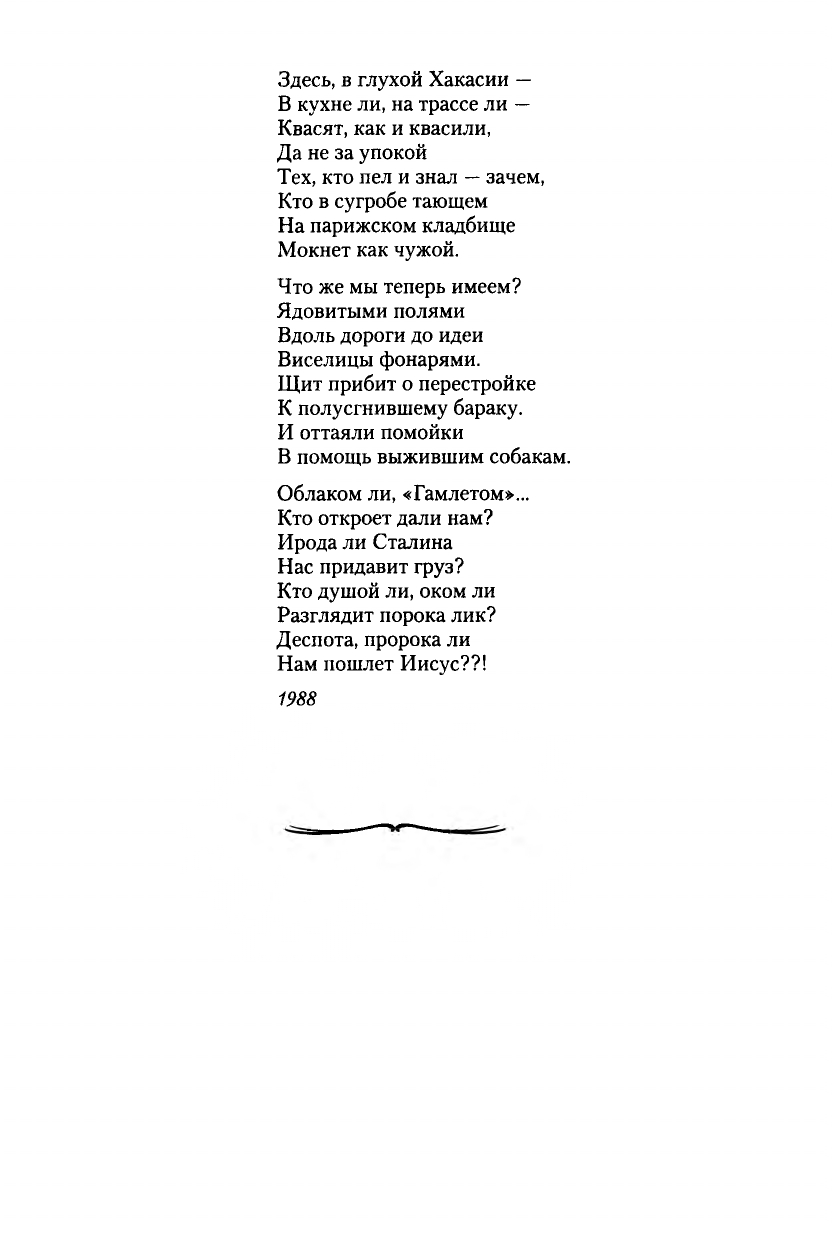 Здесь, в глухой Хакасии —
В кухне ли, на трассе ли —
Квасят, как и квасили,
Да не за упокой
Тех, кто пел и знал — зачем,
Кто в сугробе тающем
На парижском кладбище
Мокнет как чужой.

Что же мы теперь имеем?
Ядовитыми полями
Вдоль дороги до идеи
Виселицы фонарями.
Щит прибит о перестройке
К полусгнившему бараку.
И оттаяли помойки
В помощь выжившим собакам.

Облаком ли, «Гамлетом»...
Кто откроет дали нам?
Ирода ли Сталина
Нас придавит груз?
Кто душой ли, оком ли
Разглядит порока лик?
Деспота, пророка ли
Нам пошлет Иисус??!

1988